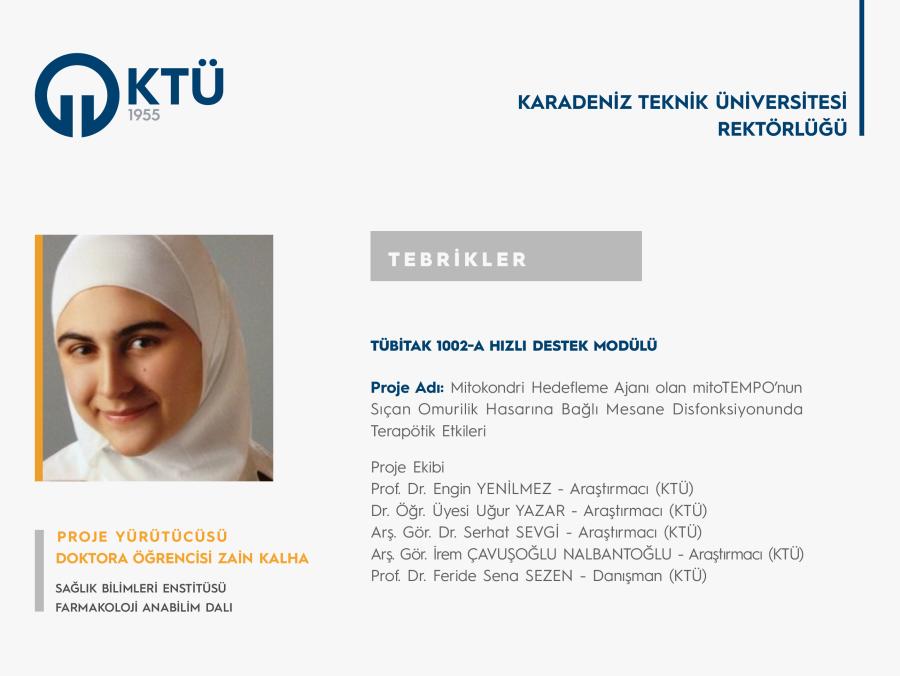 KTÜ
1955

KARADENİZ TEKNİK ÜNİVERSİTESİ
REKTÖRLÜĞÜ

TEBRİKLER

TÜBİTAK 1002-A HIZLI DESTEK MODÜLÜ

Proje Adı: Mitokondri Hedefleme Ajanı olan mitoTEMPO'nun Sıçan Omurilik Hasarına Bağlı Mesane Disfonksiyonunda Terapötik Etkileri

Proje Ekibi
Prof. Dr. Engin YENİLMEZ - Araştırmacı (KTÜ)
Dr. Öğr. Üyesi Uğur YAZAR - Araştırmacı (KTÜ)
Arş. Gör. Dr. Serhat SEVGİ - Araştırmacı (KTÜ)
Arş. Gör. İrem ÇAVUŞOĞLU NALBANTOĞLU - Araştırmacı (KTÜ)
Prof. Dr. Feride Sena SEZEN - Danışman (KTÜ)

PROJE YÜRÜTÜCÜSÜ
DOKTORA ÖĞRENCİSİ ZAİN KALHA

SAĞLIK BİLİMLERİ ENSTİTÜSÜ
FARMAKOLOJİ ANABİLİM DALI